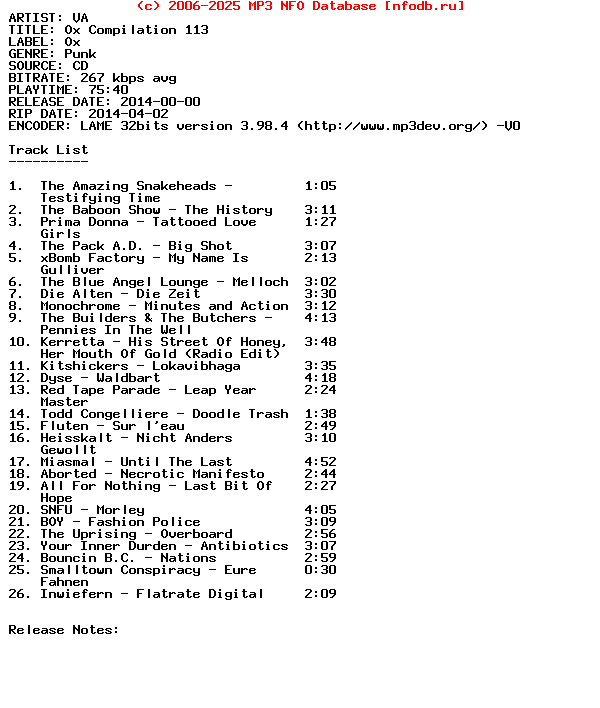 (c) 2006-2025 MP3 NFO Database [nfodb.ru]
ARTIST: VA
TITLE: Ox Compilation 113
LABEL: Ox
GENRE: Punk
SOURCE: CD
BITRATE: 267 kbps avg
PLAYTIME: 75:40
RELEASE DATE: 2014-00-00
RIP DATE: 2014-04-02
ENCODER: LAME 32bits version 3.98.4 (http://www.mp3dev.org/) -V0

Track List
----------

1. The Amazing Snakeheads - Testifying Time 1:05
2. The Baboon Show - The History 3:11
3. Prima Donna - Tattooed Love Girls 1:27
4. The Pack A.D. - Big Shot 3:07
5. xBomb Factory - My Name Is Gulliver 2:13
6. The Blue Angel Lounge - Melloch 3:02
7. Die Alten - Die Zeit 3:30
8. Monochrome - Minutes and Action 3:12
9. The Builders & The Butchers - Pennies In The Well 4:13
10. Kerretta - His Street Of Honey, Her Mouth Of Gold (Radio Edit) 3:48
11. Kitshickers - Lokavibhaga 3:35
12. Dyse - Waldbart 4:18
13. Red Tape Parade - Leap Year Master 2:24
14. Todd Congelliere - Doodle Trash 1:38
15. Fluten - Sur l'eau 2:49
16. Heisskalt - Nicht Anders Gewollt 3:10
17. Miasmal - Until The Last 4:52
18. Aborted - Necrotic Manifesto 2:44
19. All For Nothing - Last Bit Of Hope 2:27
20. SNFU - Morley 4:05
21. BOY - Fashion Police 3:09
22. The Uprising - Overboard 2:56
23. Your Inner Durden - Antibiotics 3:07
24. Bouncin B.C. - Nations 2:59
25. Smalltown Conspiracy - Eure Fahnen 0:30
26. Inwiefern - Flatrate Digital 2:09

Release Notes: